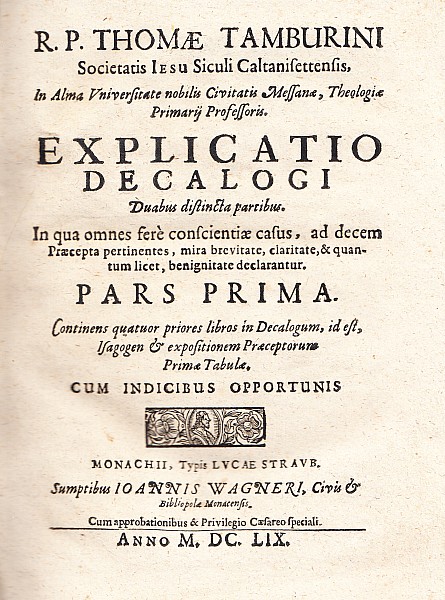 R. P. THOMÆ TAMBURINI
Societatis IESU Siculi Caltanisettensis,
In Alma Vniversitate nobilis Civitatis Messanæ, Theologiæ Primarij Professoris.

EXPLICATIO
DECALOGI
Duabus distincta partibus.

In qua omnes ferè conscientiæ casus, ad decem Præcepta pertinentes, mira brevitate, claritate, & quantum licet, benignitate declarantur.

PARS PRIMA.

Continens quatuor priores libros in Decalogum, id est, Isagogen & expositionem Præceptorum Primæ Tabulæ.

CUM INDICIBUS OPPORTUNIS

MONACHII, Typis LVCAE STRAVB.
Sumptibus IOANNIS WAGNERI, Civis & Bibliopolæ Monacensis.
Cum approbationibus & Privilegio Cæsareo speciali.

ANNO M. DC. LIX.